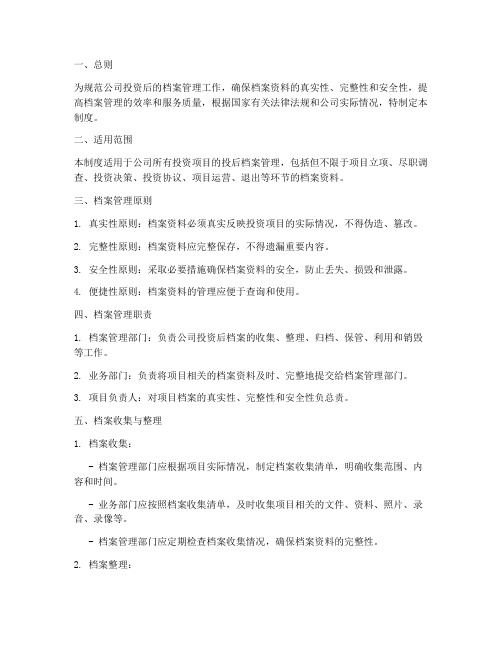 一、总则

为规范公司投资后的档案管理工作，确保档案资料的真实性、完整性和安全性，提高档案管理的效率和服务质量，根据国家有关法律法规和公司实际情况，特制定本制度。

二、适用范围

本制度适用于公司所有投资项目的投后档案管理，包括但不限于项目立项、尽职调查、投资决策、投资协议、项目运营、退出等环节的档案资料。

三、档案管理原则

1. 真实性原则：档案资料必须真实反映投资项目的实际情况，不得伪造、篡改。

2. 完整性原则：档案资料应完整保存，不得遗漏重要内容。

3. 安全性原则：采取必要措施确保档案资料的安全，防止丢失、损毁和泄露。

4. 便捷性原则：档案资料的管理应便于查询和使用。

四、档案管理职责

1. 档案管理部门：负责公司投资后档案的收集、整理、归档、保管、利用和销毁等工作。

2. 业务部门：负责将项目相关的档案资料及时、完整地提交给档案管理部门。

3. 项目负责人：对项目档案的真实性、完整性和安全性负总责。

五、档案收集与整理

1. 档案收集：

- 档案管理部门应根据项目实际情况，制定档案收集清单，明确收集范围、内容和时间。

- 业务部门应按照档案收集清单，及时收集项目相关的文件、资料、照片、录音、录像等。

- 档案管理部门应定期检查档案收集情况，确保档案资料的完整性。

2. 档案整理：